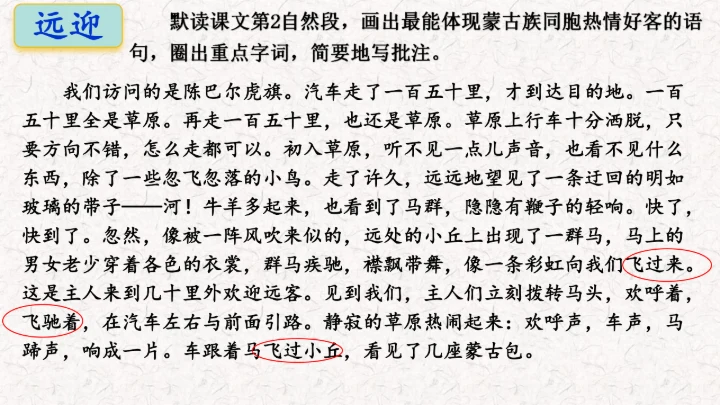 远迎

默读课文第2自然段，画出最能体现蒙古族同胞热情好客的语句，圈出重点字词，简要地写批注。

我们访问的是陈巴尔虎旗。汽车走了一百五十里，才到达目的地。一百五十里全是草原。再走一百五十里，也还是草原。草原上行车十分洒脱，只要方向不错，怎么走都可以。初入草原，听不见一点儿声音，也看不见什么东西，除了一些忽飞忽落的小鸟。走了许久，远远地望见了一条迂回的明如玻璃的带子——河！牛羊多起来，也看到了马群，隐隐有鞭子的轻响。快了，快到了。忽然，像被一阵风吹来似的，远处的小丘上出现了一群马，马上的男女老少穿着各色的衣裳，群马疾驰，襟飘带舞，像一条彩虹向我们飞过来。这是主人来到几十里外欢迎远客。见到我们，主人们立刻拨转马头，欢呼着，飞驰着，在汽车左右与前面引路。静寂的草原热闹起来：欢呼声，车声，马蹄声，响成一片。车跟着马飞过小丘，看见了几座蒙古包。